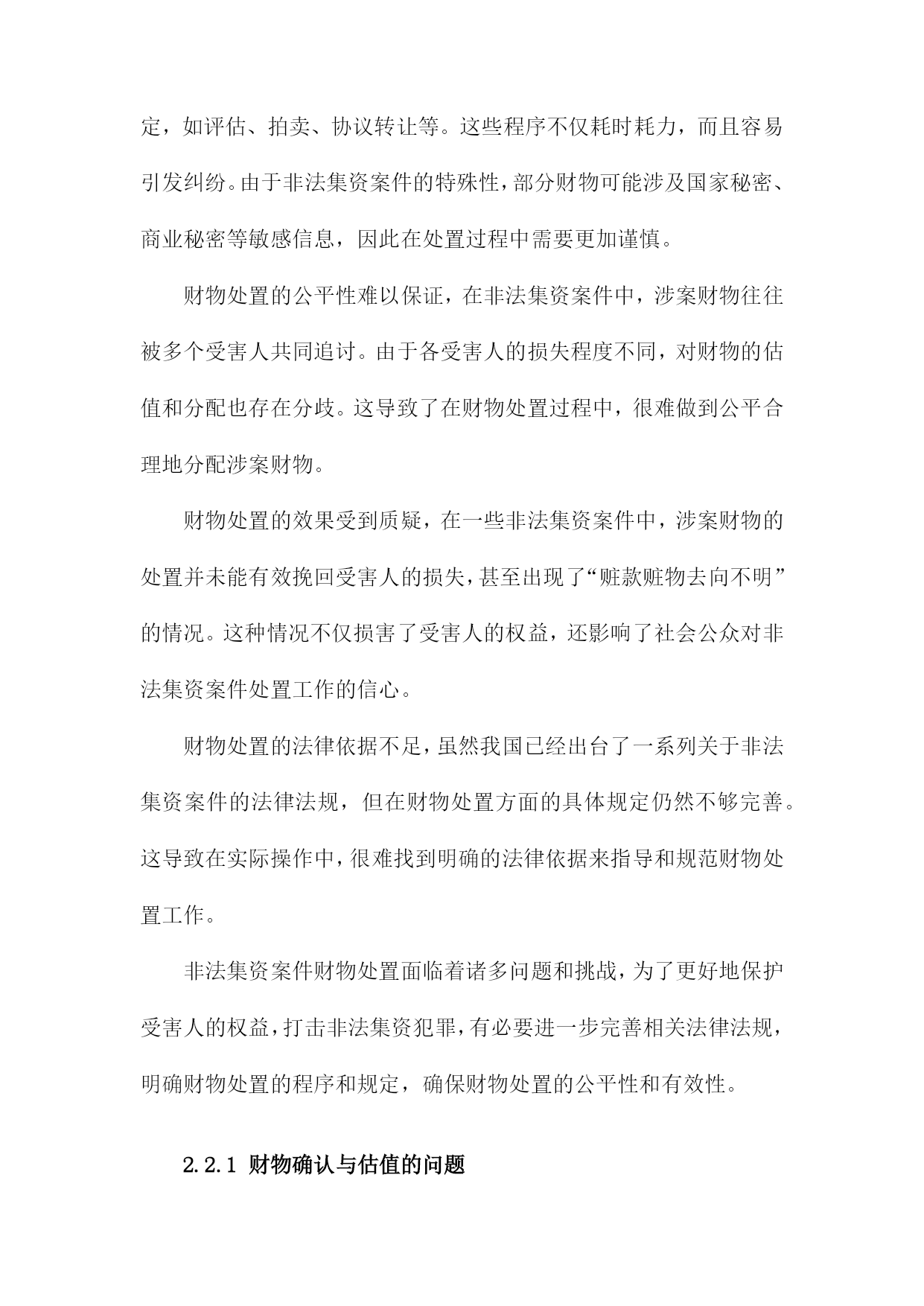 定，如评估、拍卖、协议转让等。这些程序不仅耗时耗力，而且容易引发纠纷。由于非法集资案件的特殊性，部分财物可能涉及国家秘密、商业秘密等敏感信息，因此在处置过程中需要更加谨慎。

财物处置的公平性难以保证，在非法集资案件中，涉案财物往往被多个受害人共同追讨。由于各受害人的损失程度不同，对财物的估值和分配也存在分歧。这导致了在财物处置过程中，很难做到公平合理地分配涉案财物。

财物处置的效果受到质疑，在一些非法集资案件中，涉案财物的处置并未能有效挽回受害人的损失，甚至出现了“赃款赃物去向不明”的情况。这种情况不仅损害了受害人的权益，还影响了社会公众对非法集资案件处置工作的信心。

财物处置的法律依据不足，虽然我国已经出台了一系列关于非法集资案件的法律法规，但在财物处置方面的具体规定仍然不够完善。这导致在实际操作中，很难找到明确的法律依据来指导和规范财物处置工作。

非法集资案件财物处置面临着诸多问题和挑战，为了更好地保护受害人的权益，打击非法集资犯罪，有必要进一步完善相关法律法规，明确财物处置的程序和规定，确保财物处置的公平性和有效性。

2.2.1 财物确认与估值的问题